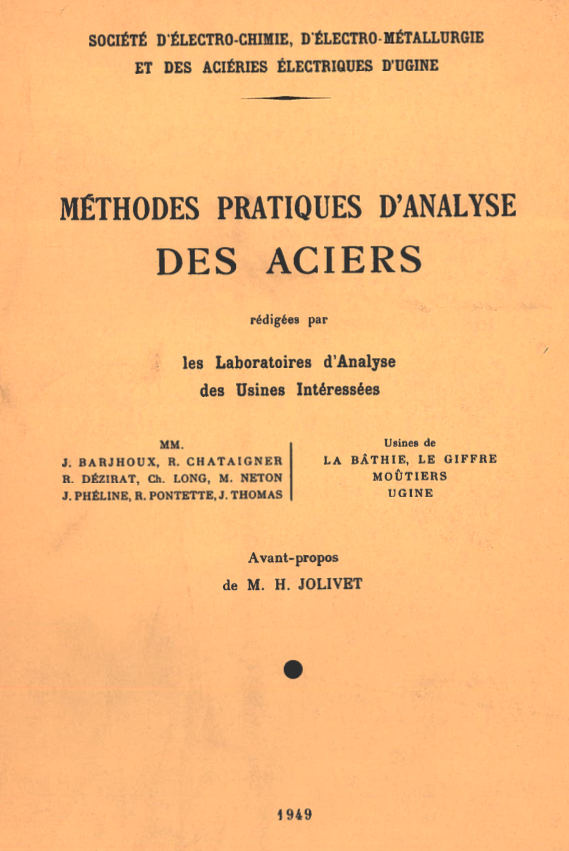 SOCIÉTÉ D'ÉLECTRO-CHIMIE, D'ÉLECTRO-MÉTALLURGIE
ET DES ACIÉRIES ÉLECTRIQUES D'UGINE

MÉTHODES PRATIQUES D'ANALYSE
DES ACIERS

rédigées par

les Laboratoires d'Analyse
des Usines Intéressées

MM.
J. BARJHOUX, R. CHATAIGNER
R. DÉZIRAT, Ch. LONG, M. NETON
J. PHÉLINE, R. PONTETTE, J. THOMAS

Usines de
LA BÂTHIE, LE GIFFRE
MOÛTIERS
UGINE

Avant-propos
de M. H. JOLIVET

1949